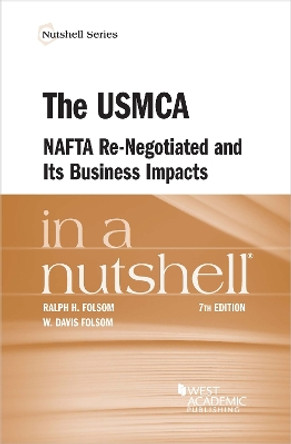 Nutshell Series

The USMCA

NAFTA Re-Negotiated and Its Business Impacts

in a nutshell®

RALPH H. FOLSOM

W. DAVIS FOLSOM

7TH EDITION

WEST ACADEMIC PUBLISHING